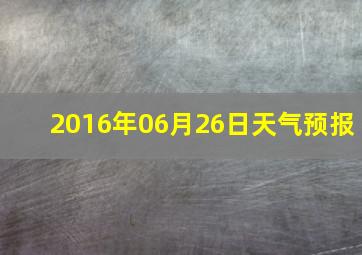 2016年06月26日天气预报